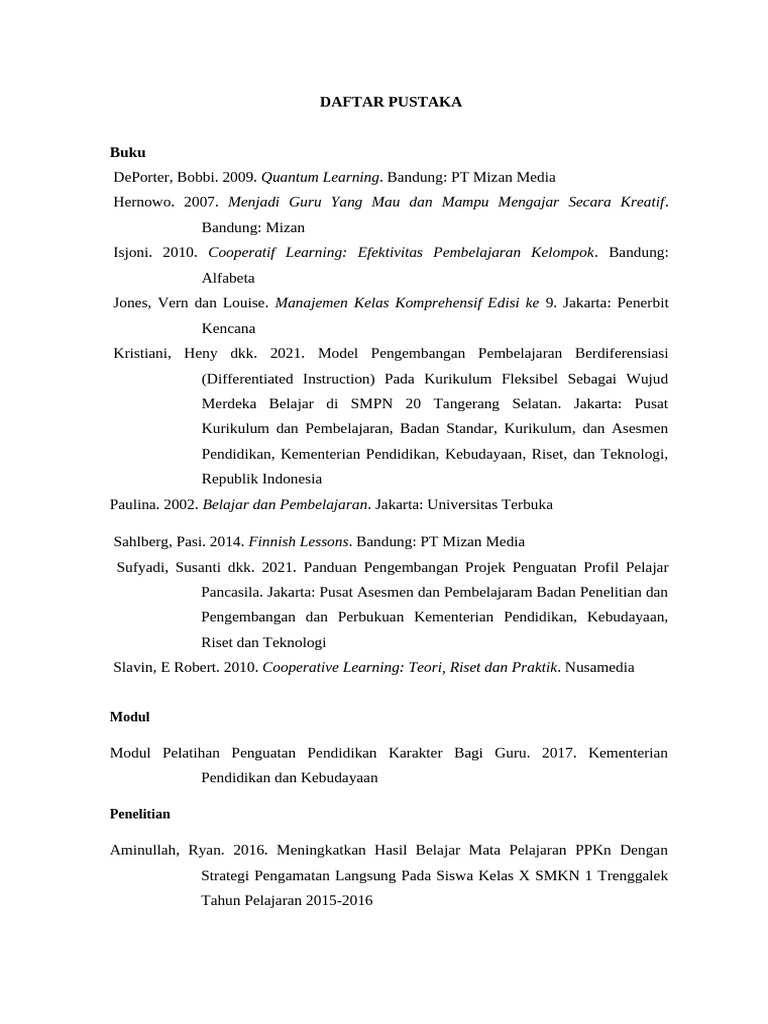 DAFTAR PUSTAKA

Buku

DePorter, Bobbi. 2009. Quantum Learning. Bandung: PT Mizan Media

Hernowo. 2007. Menjadi Guru Yang Mau dan Mampu Mengajar Secara Kreatif. Bandung: Mizan

Isjoni. 2010. Cooperatif Learning: Efektivitas Pembelajaran Kelompok. Bandung: Alfabeta

Jones, Vern dan Louise. Manajemen Kelas Komprehensif Edisi ke 9. Jakarta: Penerbit Kencana

Kristiani, Heny dkk. 2021. Model Pengembangan Pembelajaran Berdiferensiasi (Differentiated Instruction) Pada Kurikulum Fleksibel Sebagai Wujud Merdeka Belajar di SMPN 20 Tangerang Selatan. Jakarta: Pusat Kurikulum dan Pembelajaran, Badan Standar, Kurikulum, dan Asesmen Pendidikan, Kementerian Pendidikan, Kebudayaan, Riset, dan Teknologi, Republik Indonesia

Paulina. 2002. Belajar dan Pembelajaran. Jakarta: Universitas Terbuka

Sahlberg, Pasi. 2014. Finnish Lessons. Bandung: PT Mizan Media

Sufyadi, Susanti dkk. 2021. Panduan Pengembangan Projek Penguatan Profil Pelajar Pancasila. Jakarta: Pusat Asesmen dan Pembelajaram Badan Penelitian dan Pengembangan dan Perbukuan Kementerian Pendidikan, Kebudayaan, Riset dan Teknologi

Slavin, E Robert. 2010. Cooperative Learning: Teori, Riset dan Praktik. Nusamedia

Modul

Modul Pelatihan Penguatan Pendidikan Karakter Bagi Guru. 2017. Kementerian Pendidikan dan Kebudayaan

Penelitian

Aminullah, Ryan. 2016. Meningkatkan Hasil Belajar Mata Pelajaran PPKn Dengan Strategi Pengamatan Langsung Pada Siswa Kelas X SMKN 1 Trenggalek Tahun Pelajaran 2015-2016